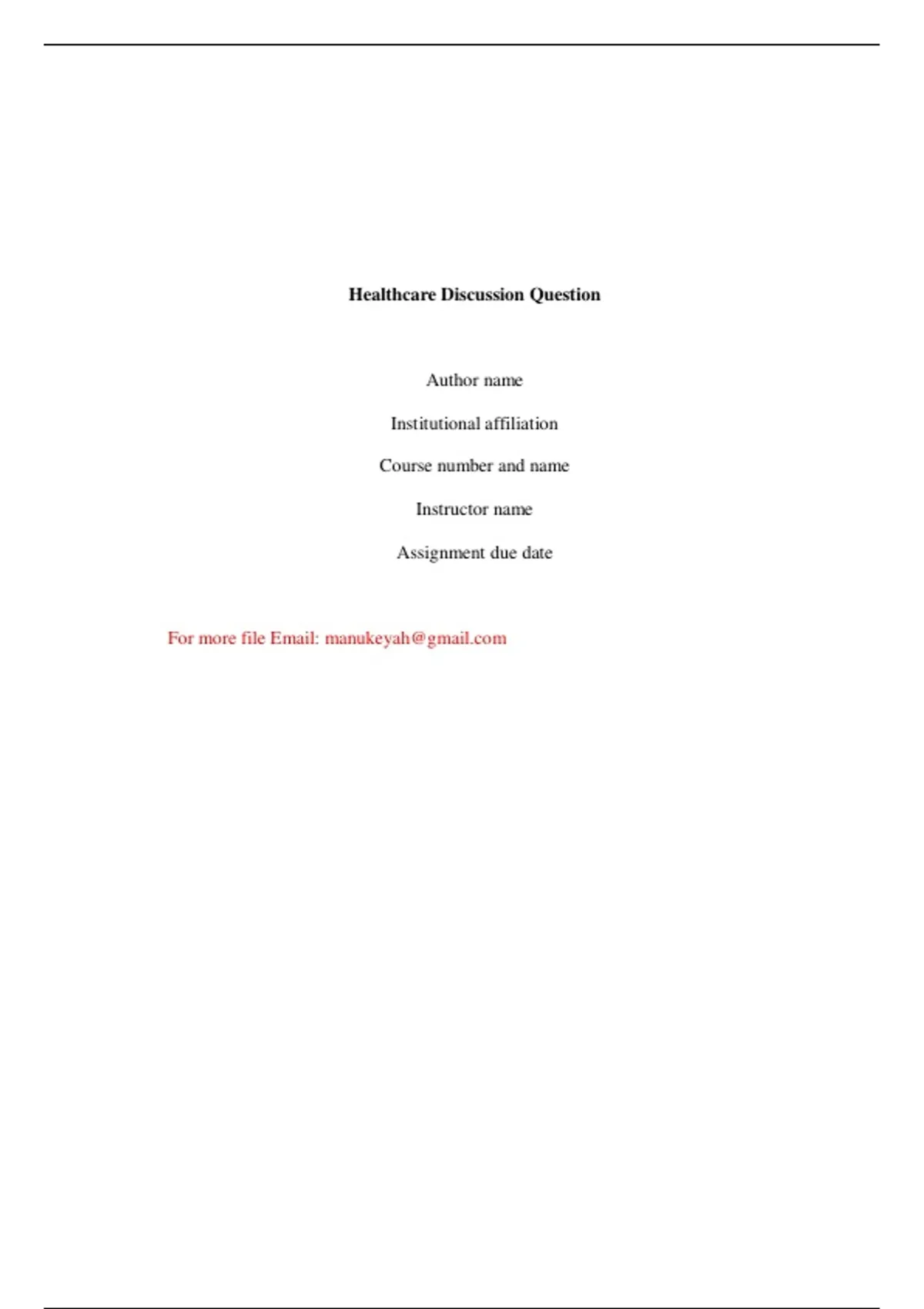 Healthcare Discussion Question

Author name

Institutional affiliation

Course number and name

Instructor name

Assignment due date

For more file Email: manukeyah@gmail.com